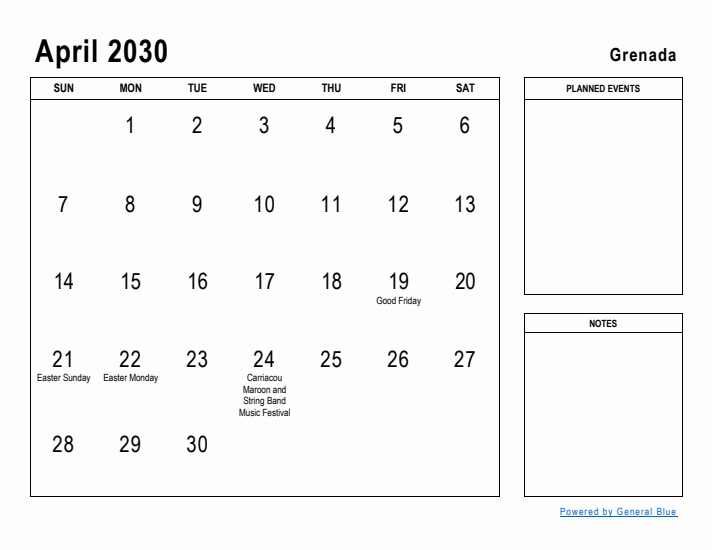 April 2030

Grenada

| SUN | MON | TUE | WED | THU | FRI | SAT |
|---|---|---|---|---|---|---|
| | 1 | 2 | 3 | 4 | 5 | 6 |
| 7 | 8 | 9 | 10 | 11 | 12 | 13 |
| 14 | 15 | 16 | 17 | 18 | 19 Good Friday | 20 |
| 21 Easter Sunday | 22 Easter Monday | 23 | 24 Carriacou Maroon and String Band Music Festival | 25 | 26 | 27 |
| 28 | 29 | 30 | | | | |

PLANNED EVENTS

NOTES

Powered by General Blue